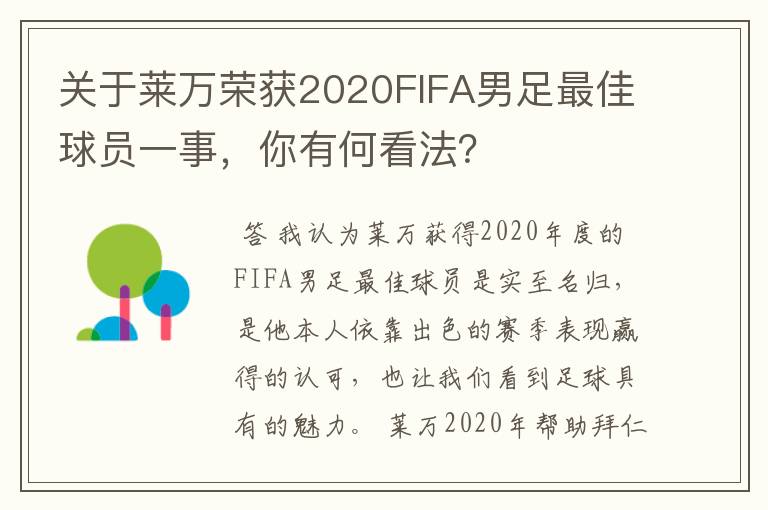 关于莱万荣获2020FIFA男足最佳球员一事，你有何看法？

答 我认为莱万获得2020年度的FIFA男足最佳球员是实至名归，是他本人依靠出色的赛季表现赢得的认可，也让我们看到足球具有的魅力。 莱万2020年帮助拜仁